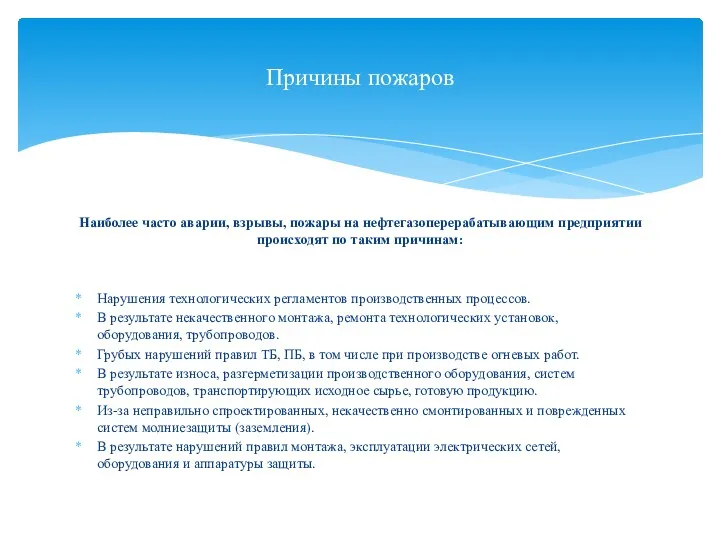 Причины пожаров

Наиболее часто аварии, взрывы, пожары на нефтегазоперерабатывающим предприятии происходят по таким причинам:

* Нарушения технологических регламентов производственных процессов.
* В результате некачественного монтажа, ремонта технологических установок, оборудования, трубопроводов.
* Грубых нарушений правил ТБ, ПБ, в том числе при производстве огневых работ.
* В результате износа, разгерметизации производственного оборудования, систем трубопроводов, транспортирующих исходное сырье, готовую продукцию.
* Из-за неправильно спроектированных, некачественно смонтированных и поврежденных систем молниезащиты (заземления).
* В результате нарушений правил монтажа, эксплуатации электрических сетей, оборудования и аппаратуры защиты.